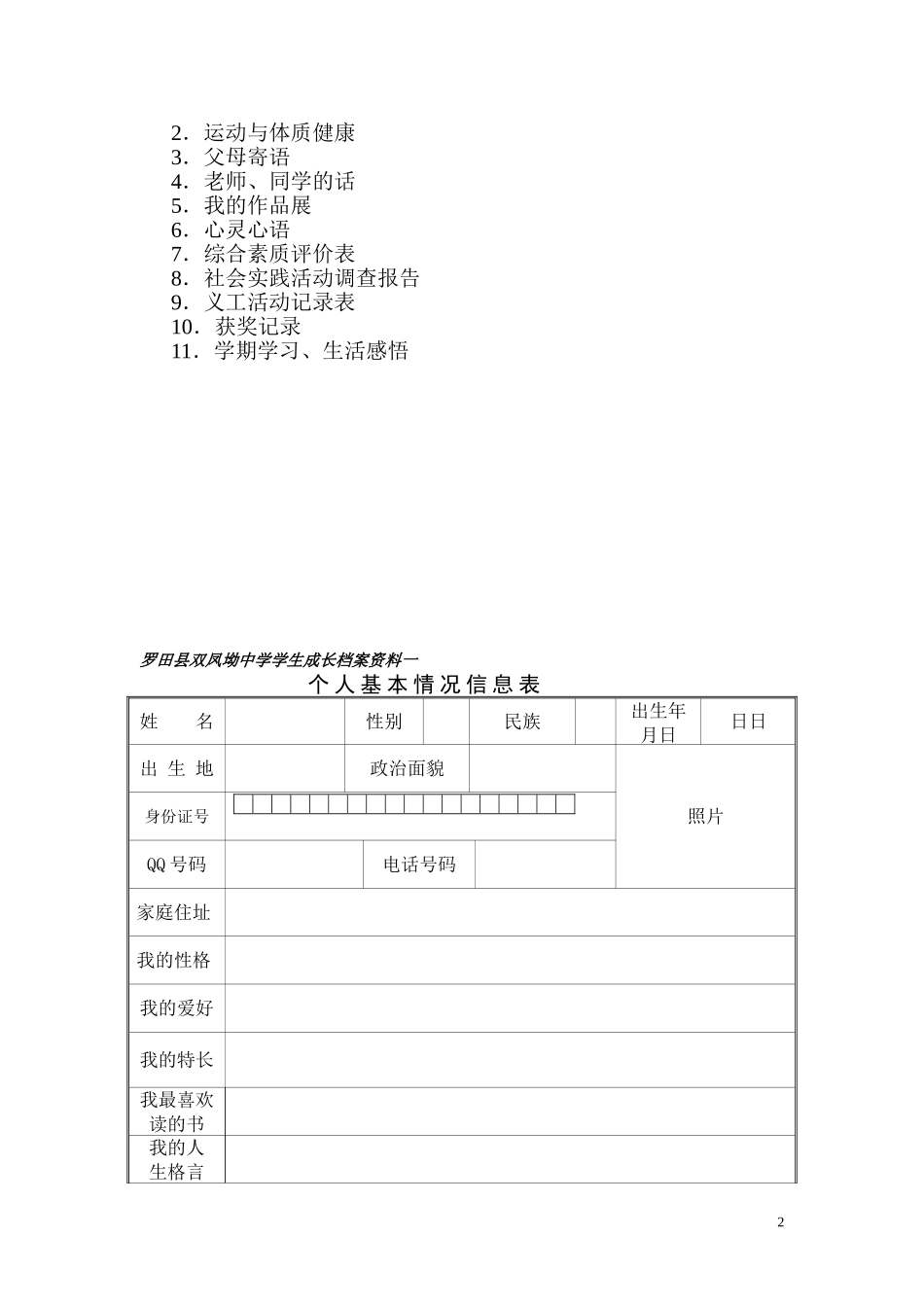 2．运动与体质健康
3．父母寄语
4．老师、同学的话
5．我的作品展
6．心灵心语
7．综合素质评价表
8．社会实践活动调查报告
9．义工活动记录表
10．获奖记录
11．学期学习、生活感悟

罗田县双凤坳中学学生成长档案资料一

个人基本情况信息表

| 姓　　名 | | 性别 | | 民族 | | 出生年月日 | 日日 |
|---|---|---|---|---|---|---|---|
| 出 生 地 | | 政治面貌 | | | | 照片 | |
| 身份证号 | | | | | | | |
| QQ 号码 | | 电话号码 | | | | | |
| 家庭住址 | | | | | | | |
| 我的性格 | | | | | | | |
| 我的爱好 | | | | | | | |
| 我的特长 | | | | | | | |
| 我最喜欢读的书 | | | | | | | |
| 我的人生格言 | | | | | | | |

2